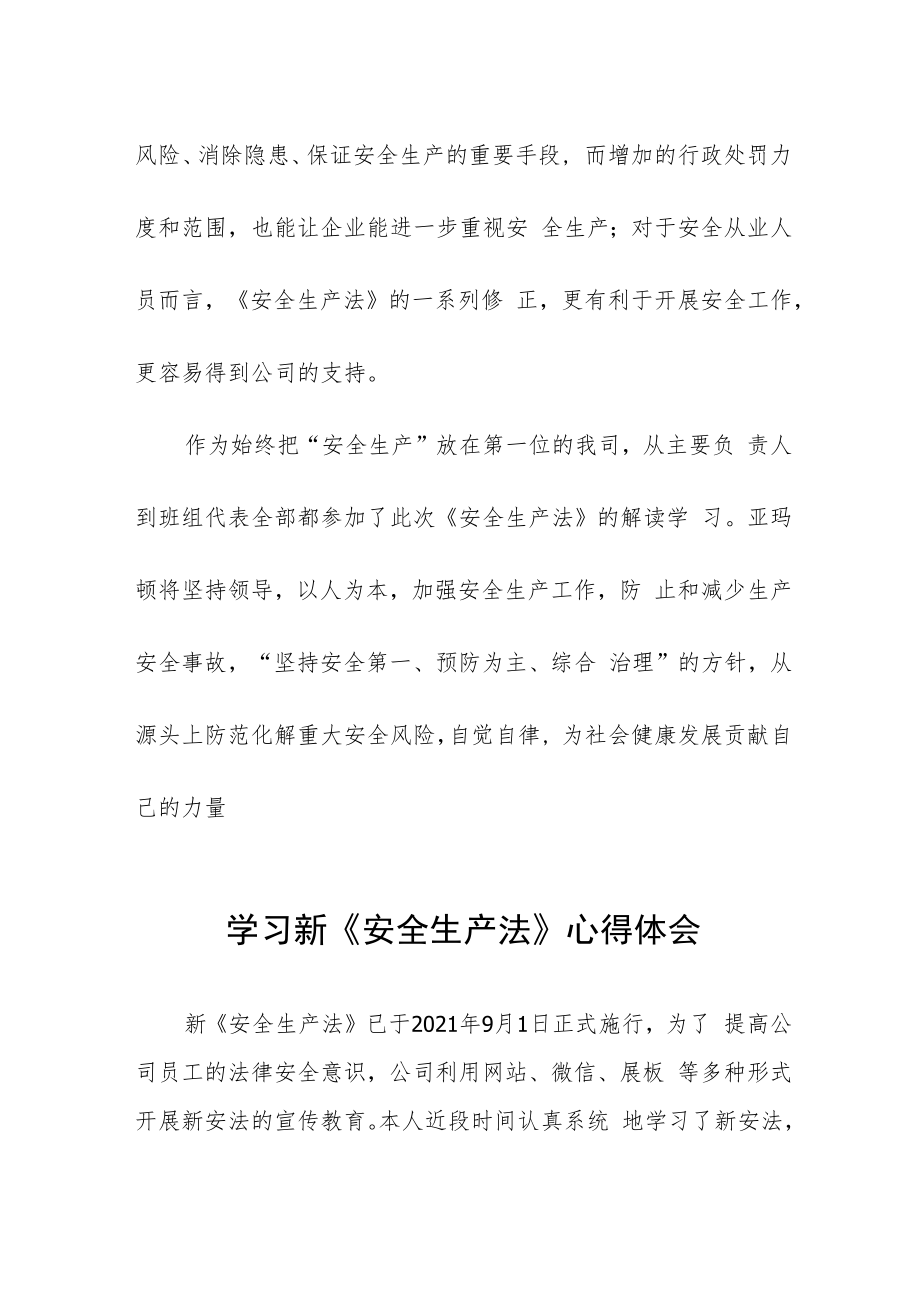 风险、消除隐患、保证安全生产的重要手段，而增加的行政处罚力度和范围，也能让企业能进一步重视安 全生产；对于安全从业人员而言，《安全生产法》的一系列修 正，更有利于开展安全工作，更容易得到公司的支持。

作为始终把“安全生产”放在第一位的我司，从主要负 责人到班组代表全部都参加了此次《安全生产法》的解读学 习。亚玛顿将坚持领导，以人为本，加强安全生产工作，防 止和减少生产安全事故，“坚持安全第一、预防为主、综合 治理”的方针，从源头上防范化解重大安全风险，自觉自律，为社会健康发展贡献自己的力量

学习新《安全生产法》心得体会

新《安全生产法》已于2021年9月1日正式施行，为了 提高公司员工的法律安全意识，公司利用网站、微信、展板 等多种形式开展新安法的宣传教育。本人近段时间认真系统 地学习了新安法，